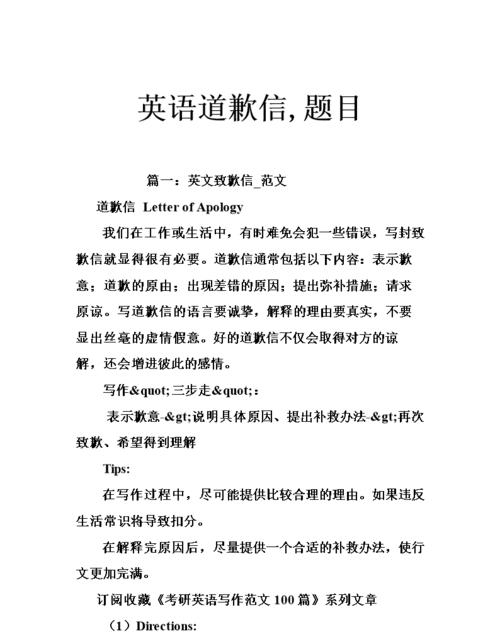 英语道歉信, 题目

篇一：英文致歉信_范文

道歉信 Letter of Apology

我们在工作或生活中，有时难免会犯一些错误，写封致歉信就显得很有必要。道歉信通常包括以下内容：表示歉意；道歉的原由；出现差错的原因；提出弥补措施；请求原谅。写道歉信的语言要诚挚，解释的理由要真实，不要显出丝毫的虚情假意。好的道歉信不仅会取得对方的谅解，还会增进彼此的感情。

写作&quot;三步走&quot;：

表示歉意-&gt;说明具体原因、提出补救办法-&gt;再次致歉、希望得到理解

Tips:

在写作过程中，尽可能提供比较合理的理由。如果违反生活常识将导致扣分。

在解释完原因后，尽量提供一个合适的补救办法，使行文更加完满。

订阅收藏《考研英语写作范文 100 篇》系列文章

（1）Directions: